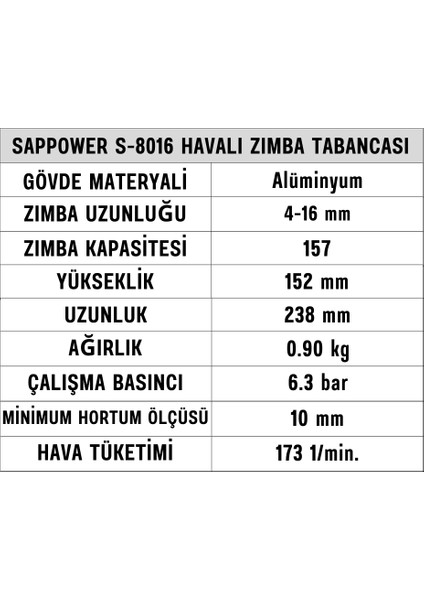 | SAPPOWER S-8016 HAVALI ZIMBA TABANCASI | |
|---|---|
| GÖVDE MATERYALİ | Alüminyum |
| ZIMBA UZUNLUĞU | 4-16 mm |
| ZIMBA KAPASİTESİ | 157 |
| YÜKSEKLİK | 152 mm |
| UZUNLUK | 238 mm |
| AĞIRLIK | 0.90 kg |
| ÇALIŞMA BASINCI | 6.3 bar |
| MİNİMUM HORTUM ÖLÇÜSÜ | 10 mm |
| HAVA TÜKETİMİ | 173 1/min. |